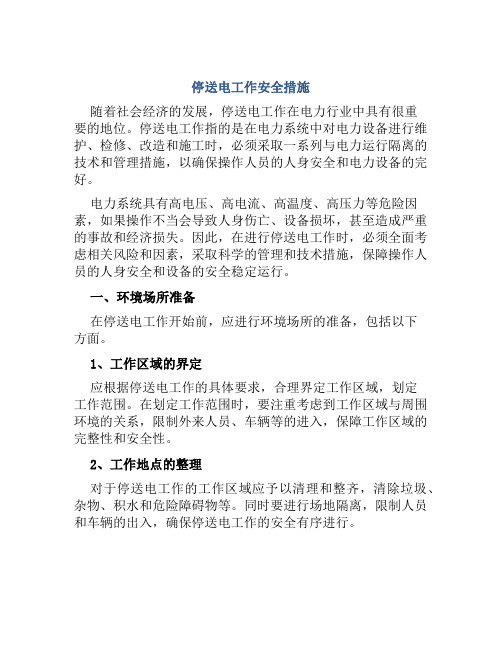 停送电工作安全措施

随着社会经济的发展，停送电工作在电力行业中具有很重要的地位。停送电工作指的是在电力系统中对电力设备进行维护、检修、改造和施工时，必须采取一系列与电力运行隔离的技术和管理措施，以确保操作人员的人身安全和电力设备的完好。

电力系统具有高电压、高电流、高温度、高压力等危险因素，如果操作不当会导致人身伤亡、设备损坏，甚至造成严重的事故和经济损失。因此，在进行停送电工作时，必须全面考虑相关风险和因素，采取科学的管理和技术措施，保障操作人员的人身安全和设备的安全稳定运行。

一、环境场所准备

在停送电工作开始前，应进行环境场所的准备，包括以下方面。

1、工作区域的界定

应根据停送电工作的具体要求，合理界定工作区域，划定工作范围。在划定工作范围时，要注重考虑到工作区域与周围环境的关系，限制外来人员、车辆等的进入，保障工作区域的完整性和安全性。

2、工作地点的整理

对于停送电工作的工作区域应予以清理和整齐，清除垃圾、杂物、积水和危险障碍物等。同时要进行场地隔离，限制人员和车辆的出入，确保停送电工作的安全有序进行。